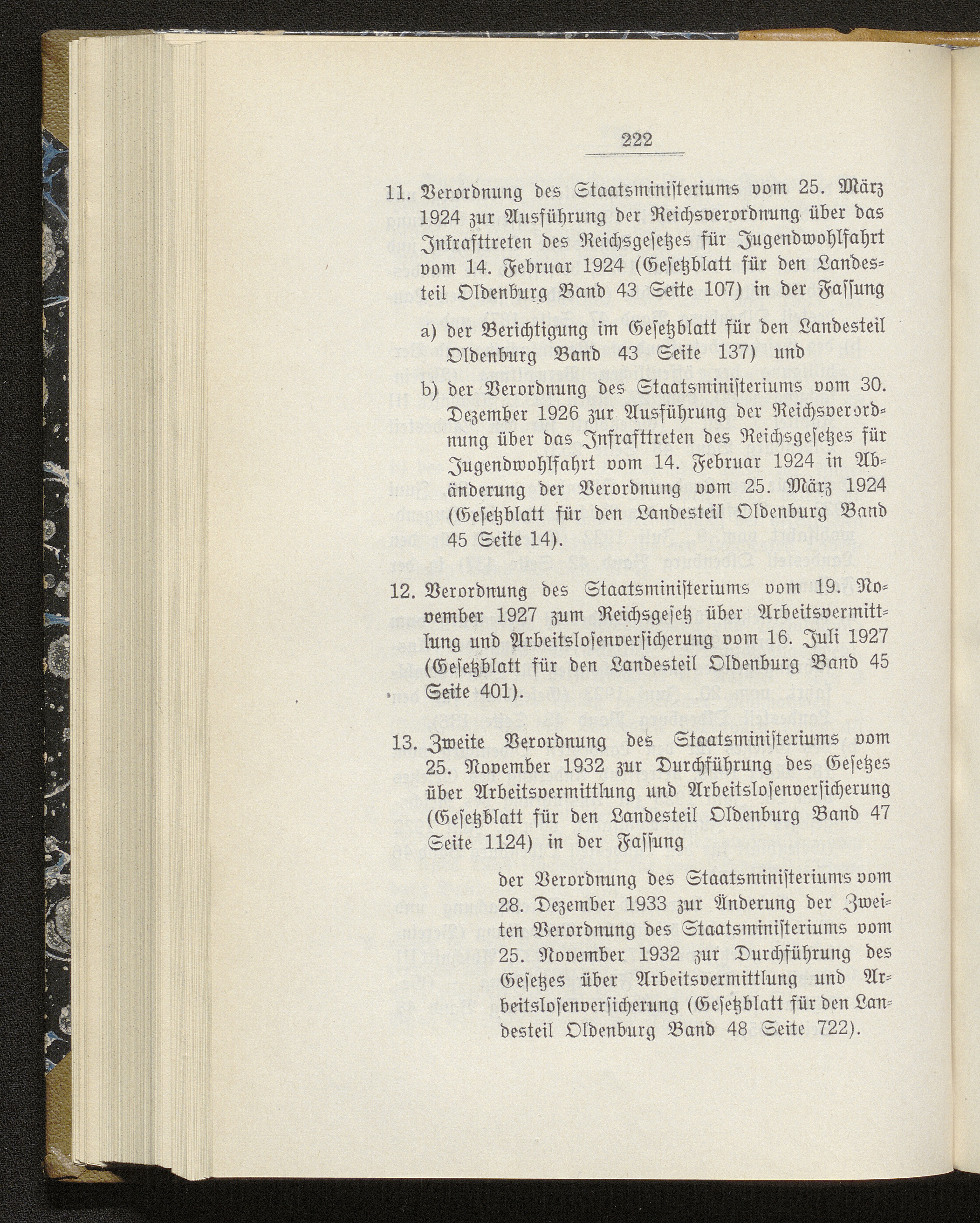 222

11. Verordnung des Staatsministeriums vom 25. März 1924 zur Ausführung der Reichsverordnung über das Inkrafttreten des Reichsgesetzes für Jugendwohlfahrt vom 14. Februar 1924 (Gesetzblatt für den Landesteil Oldenburg Band 43 Seite 107) in der Fassung

a) der Berichtigung im Gesetzblatt für den Landesteil Oldenburg Band 43 Seite 137) und

b) der Verordnung des Staatsministeriums vom 30. Dezember 1926 zur Ausführung der Reichsverordnung über das Inkrafttreten des Reichsgesetzes für Jugendwohlfahrt vom 14. Februar 1924 in Abänderung der Verordnung vom 25. März 1924 (Gesetzblatt für den Landesteil Oldenburg Band 45 Seite 14).

12. Verordnung des Staatsministeriums vom 19. November 1927 zum Reichsgesetz über Arbeitsvermittlung und Arbeitslosenversicherung vom 16. Juli 1927 (Gesetzblatt für den Landesteil Oldenburg Band 45 Seite 401).

13. Zweite Verordnung des Staatsministeriums vom 25. November 1932 zur Durchführung des Gesetzes über Arbeitsvermittlung und Arbeitslosenversicherung (Gesetzblatt für den Landesteil Oldenburg Band 47 Seite 1124) in der Fassung

der Verordnung des Staatsministeriums vom 28. Dezember 1933 zur Änderung der Zweiten Verordnung des Staatsministeriums vom 25. November 1932 zur Durchführung des Gesetzes über Arbeitsvermittlung und Arbeitslosenversicherung (Gesetzblatt für den Landesteil Oldenburg Band 48 Seite 722).